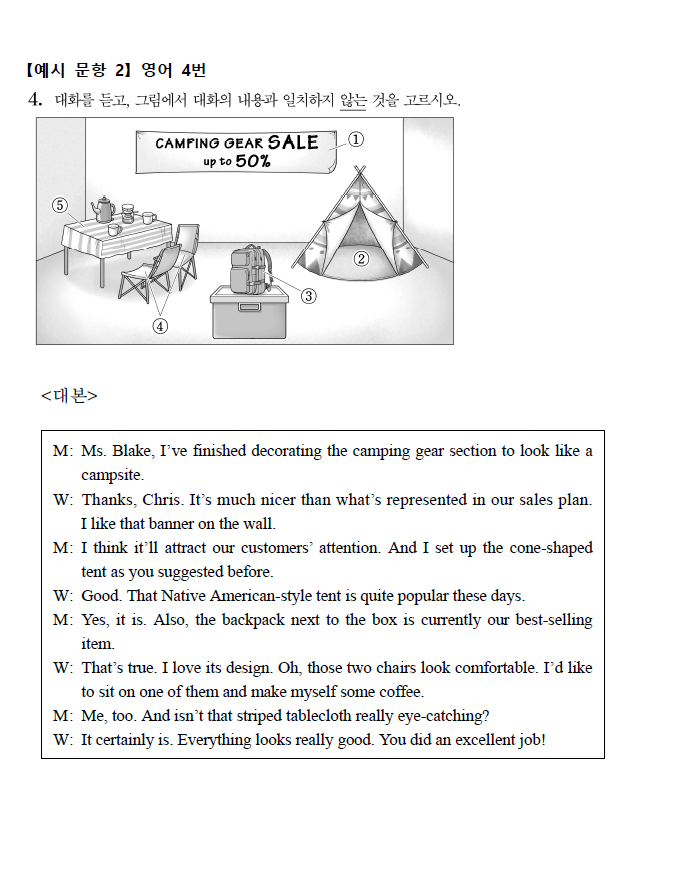 【예시 문항 2】 영어 4번

4. 대화를 듣고, 그림에서 대화의 내용과 일치하지 않는 것을 고르시오.

CAMPING GEAR SALE
up to 50%

①
②
③
④
⑤

<대본>

M: Ms. Blake, I've finished decorating the camping gear section to look like a campsite.
W: Thanks, Chris. It's much nicer than what's represented in our sales plan. I like that banner on the wall.
M: I think it'll attract our customers' attention. And I set up the cone-shaped tent as you suggested before.
W: Good. That Native American-style tent is quite popular these days.
M: Yes, it is. Also, the backpack next to the box is currently our best-selling item.
W: That's true. I love its design. Oh, those two chairs look comfortable. I'd like to sit on one of them and make myself some coffee.
M: Me, too. And isn't that striped tablecloth really eye-catching?
W: It certainly is. Everything looks really good. You did an excellent job!